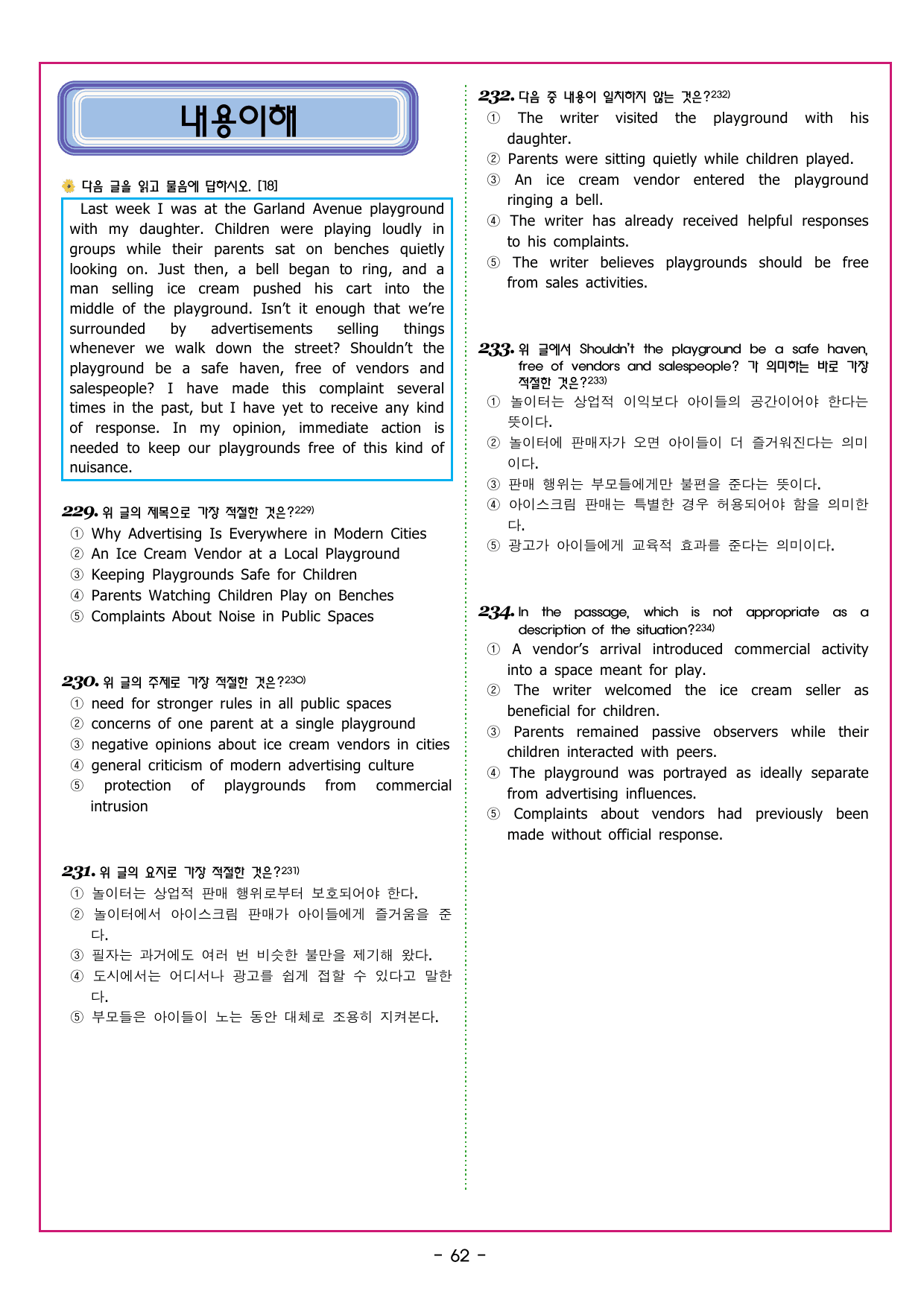 내용이해

다음 글을 읽고 물음에 답하시오. [18]

Last week I was at the Garland Avenue playground with my daughter. Children were playing loudly in groups while their parents sat on benches quietly looking on. Just then, a bell began to ring, and a man selling ice cream pushed his cart into the middle of the playground. Isn't it enough that we're surrounded by advertisements selling things whenever we walk down the street? Shouldn't the playground be a safe haven, free of vendors and salespeople? I have made this complaint several times in the past, but I have yet to receive any kind of response. In my opinion, immediate action is needed to keep our playgrounds free of this kind of nuisance.

229. 위 글의 제목으로 가장 적절한 것은?229)
① Why Advertising Is Everywhere in Modern Cities
② An Ice Cream Vendor at a Local Playground
③ Keeping Playgrounds Safe for Children
④ Parents Watching Children Play on Benches
⑤ Complaints About Noise in Public Spaces

230. 위 글의 주제로 가장 적절한 것은?230)
① need for stronger rules in all public spaces
② concerns of one parent at a single playground
③ negative opinions about ice cream vendors in cities
④ general criticism of modern advertising culture
⑤ protection of playgrounds from commercial intrusion

231. 위 글의 요지로 가장 적절한 것은?231)
① 놀이터는 상업적 판매 행위로부터 보호되어야 한다.
② 놀이터에서 아이스크림 판매가 아이들에게 즐거움을 준다.
③ 필자는 과거에도 여러 번 비슷한 불만을 제기해 왔다.
④ 도시에서는 어디서나 광고를 쉽게 접할 수 있다고 말한다.
⑤ 부모들은 아이들이 노는 동안 대체로 조용히 지켜본다.

232. 다음 중 내용이 일치하지 않는 것은?232)
① The writer visited the playground with his daughter.
② Parents were sitting quietly while children played.
③ An ice cream vendor entered the playground ringing a bell.
④ The writer has already received helpful responses to his complaints.
⑤ The writer believes playgrounds should be free from sales activities.

233. 위 글에서 Shouldn't the playground be a safe haven, free of vendors and salespeople? 가 의미하는 바로 가장 적절한 것은?233)
① 놀이터는 상업적 이익보다 아이들의 공간이어야 한다는 뜻이다.
② 놀이터에 판매자가 오면 아이들이 더 즐거워진다는 의미이다.
③ 판매 행위는 부모들에게만 불편을 준다는 뜻이다.
④ 아이스크림 판매는 특별한 경우 허용되어야 함을 의미한다.
⑤ 광고가 아이들에게 교육적 효과를 준다는 의미이다.

234. In the passage, which is not appropriate as a description of the situation?234)
① A vendor's arrival introduced commercial activity into a space meant for play.
② The writer welcomed the ice cream seller as beneficial for children.
③ Parents remained passive observers while their children interacted with peers.
④ The playground was portrayed as ideally separate from advertising influences.
⑤ Complaints about vendors had previously been made without official response.

- 62 -